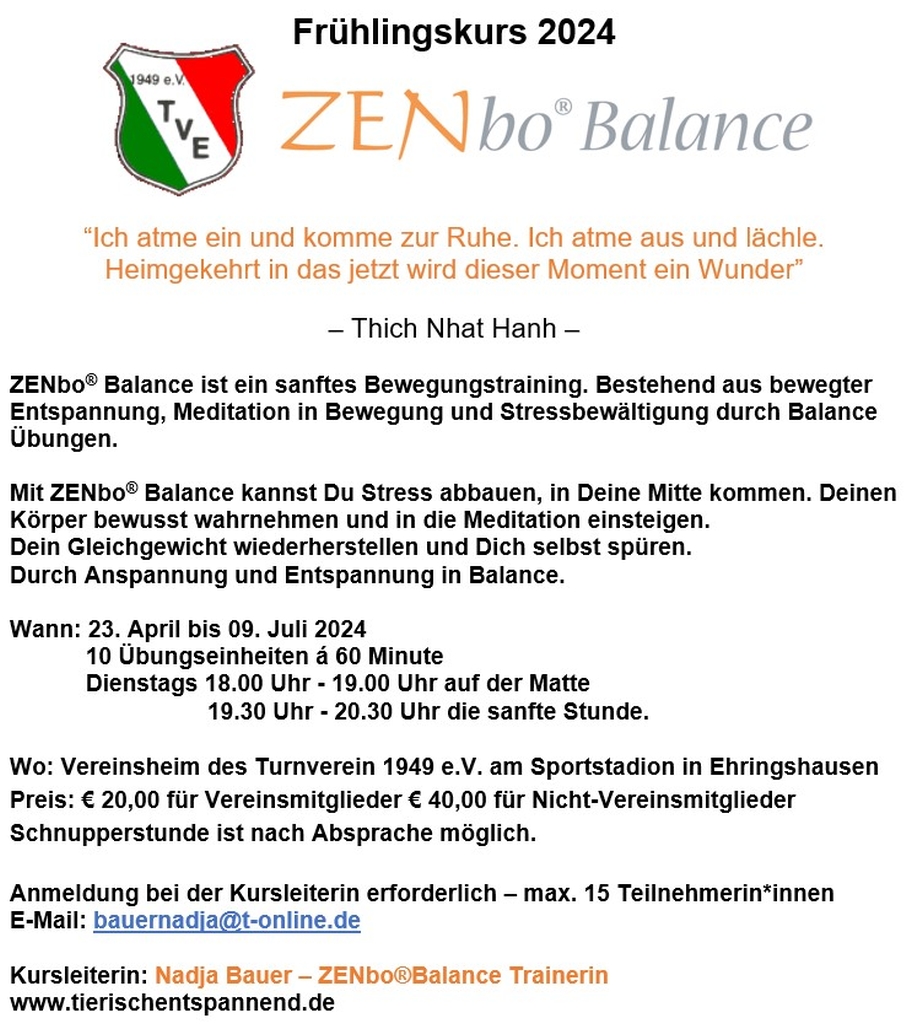 Frühlingskurs 2024

1949 e.V.
TVE

ZENbo® Balance

“Ich atme ein und komme zur Ruhe. Ich atme aus und lächle. Heimgekehrt in das jetzt wird dieser Moment ein Wunder”

– Thich Nhat Hanh –

ZENbo® Balance ist ein sanftes Bewegungstraining. Bestehend aus bewegter Entspannung, Meditation in Bewegung und Stressbewältigung durch Balance Übungen.

Mit ZENbo® Balance kannst Du Stress abbauen, in Deine Mitte kommen. Deinen Körper bewusst wahrnehmen und in die Meditation einsteigen.
Dein Gleichgewicht wiederherstellen und Dich selbst spüren.
Durch Anspannung und Entspannung in Balance.

Wann: 23. April bis 09. Juli 2024
10 Übungseinheiten á 60 Minute
Dienstags 18.00 Uhr - 19.00 Uhr auf der Matte
19.30 Uhr - 20.30 Uhr die sanfte Stunde.

Wo: Vereinsheim des Turnverein 1949 e.V. am Sportstadion in Ehringshausen
Preis: € 20,00 für Vereinsmitglieder € 40,00 für Nicht-Vereinsmitglieder
Schnupperstunde ist nach Absprache möglich.

Anmeldung bei der Kursleiterin erforderlich – max. 15 Teilnehmerin*innen
E-Mail: bauernadja@t-online.de

Kursleiterin: Nadja Bauer – ZENbo®Balance Trainerin
www.tierischentspannend.de